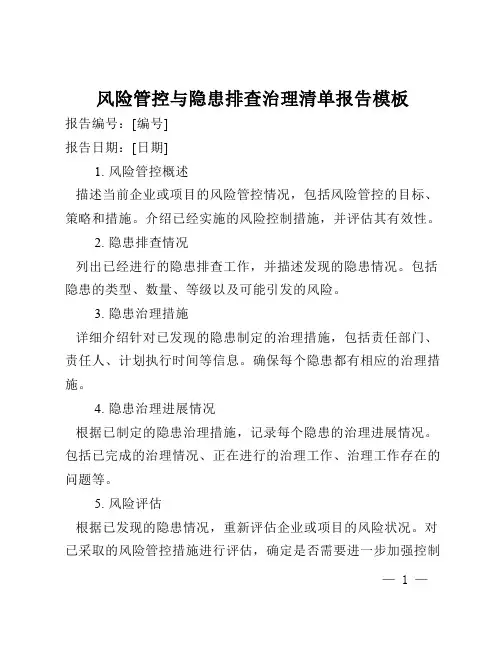 风险管控与隐患排查治理清单报告模板

报告编号：[编号]

报告日期：[日期]

1. 风险管控概述

描述当前企业或项目的风险管控情况，包括风险管控的目标、策略和措施。介绍已经实施的风险控制措施，并评估其有效性。

2. 隐患排查情况

列出已经进行的隐患排查工作，并描述发现的隐患情况。包括隐患的类型、数量、等级以及可能引发的风险。

3. 隐患治理措施

详细介绍针对已发现的隐患制定的治理措施，包括责任部门、责任人、计划执行时间等信息。确保每个隐患都有相应的治理措施。

4. 隐患治理进展情况

根据已制定的隐患治理措施，记录每个隐患的治理进展情况。包括已完成的治理情况、正在进行的治理工作、治理工作存在的问题等。

5. 风险评估

根据已发现的隐患情况，重新评估企业或项目的风险状况。对已采取的风险管控措施进行评估，确定是否需要进一步加强控制

— 1 —